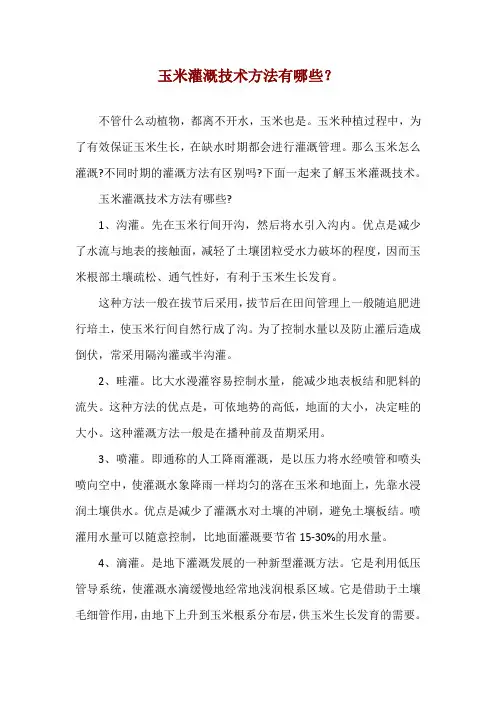 玉米灌溉技术方法有哪些?

不管什么动植物，都离不开水，玉米也是。玉米种植过程中，为了有效保证玉米生长，在缺水时期都会进行灌溉管理。那么玉米怎么灌溉?不同时期的灌溉方法有区别吗?下面一起来了解玉米灌溉技术。

玉米灌溉技术方法有哪些?

1、沟灌。先在玉米行间开沟，然后将水引入沟内。优点是减少了水流与地表的接触面，减轻了土壤团粒受水力破坏的程度，因而玉米根部土壤疏松、通气性好，有利于玉米生长发育。

这种方法一般在拔节后采用，拔节后在田间管理上一般随追肥进行培土，使玉米行间自然行成了沟。为了控制水量以及防止灌后造成倒伏，常采用隔沟灌或半沟灌。

2、畦灌。比大水漫灌容易控制水量，能减少地表板结和肥料的流失。这种方法的优点是，可依地势的高低，地面的大小，决定畦的大小。这种灌溉方法一般是在播种前及苗期采用。

3、喷灌。即通称的人工降雨灌溉，是以压力将水经喷管和喷头喷向空中，使灌溉水象降雨一样均匀的落在玉米和地面上，先靠水浸润土壤供水。优点是减少了灌溉水对土壤的冲刷，避免土壤板结。喷灌用水量可以随意控制，比地面灌溉要节省 15-30%的用水量。

4、滴灌。是地下灌溉发展的一种新型灌溉方法。它是利用低压管导系统，使灌溉水滴缓慢地经常地浅润根系区域。它是借助于土壤毛细管作用，由地下上升到玉米根系分布层，供玉米生长发育的需要。